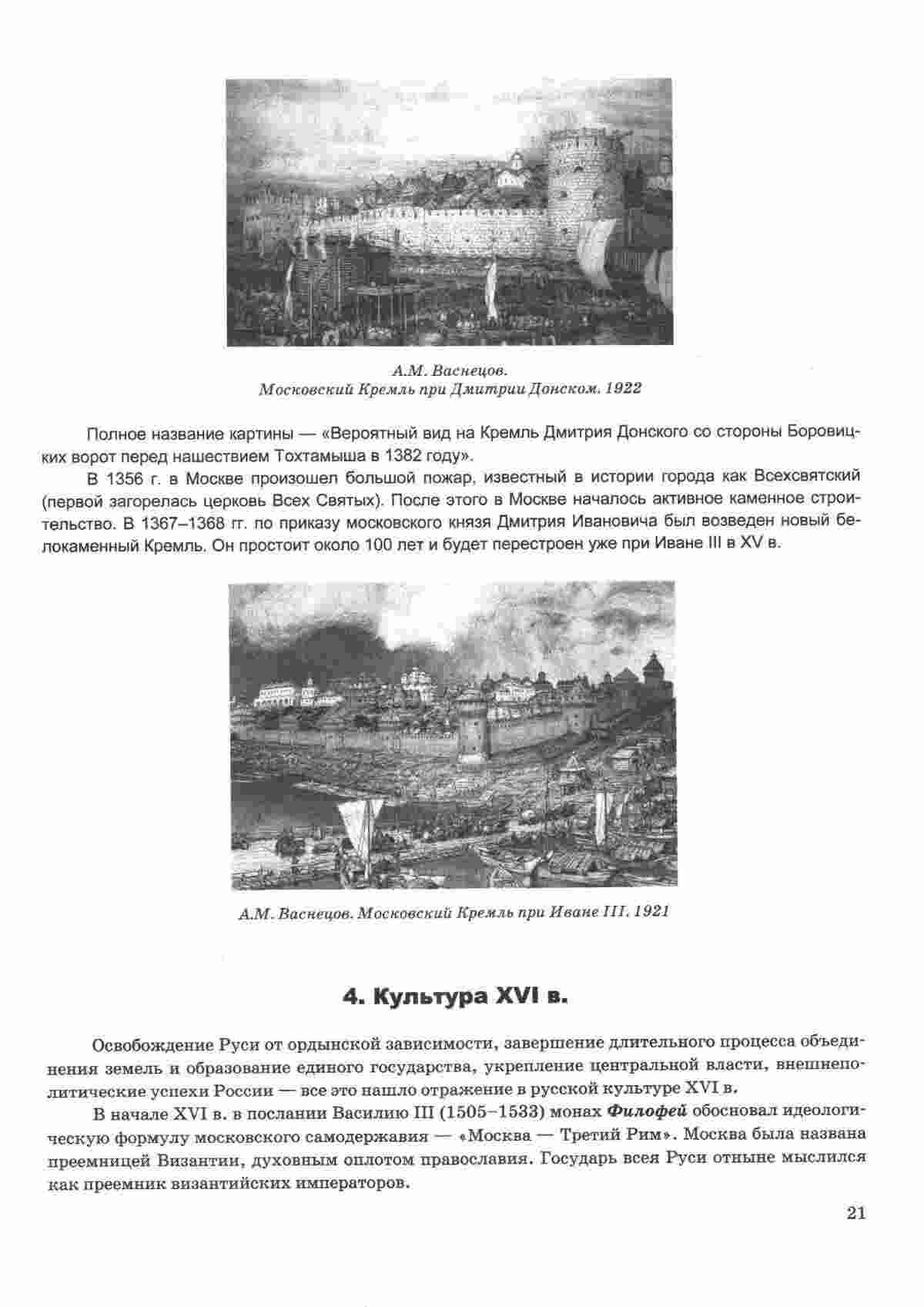 А.М. Васнецов.
Московский Кремль при Дмитрии Донском. 1922

Полное название картины — «Вероятный вид на Кремль Дмитрия Донского со стороны Боровицких ворот перед нашествием Тохтамыша в 1382 году».

В 1356 г. в Москве произошел большой пожар, известный в истории города как Всехсвятский (первой загорелась церковь Всех Святых). После этого в Москве началось активное каменное строительство. В 1367–1368 гг. по приказу московского князя Дмитрия Ивановича был возведен новый белокаменный Кремль. Он простоит около 100 лет и будет перестроен уже при Иване III в XV в.

А.М. Васнецов. Московский Кремль при Иване III. 1921

4. Культура XVI в.

Освобождение Руси от ордынской зависимости, завершение длительного процесса объединения земель и образование единого государства, укрепление центральной власти, внешнеполитические успехи России — все это нашло отражение в русской культуре XVI в.

В начале XVI в. в послании Василию III (1505–1533) монах Филофей обосновал идеологическую формулу московского самодержавия — «Москва — Третий Рим». Москва была названа преемницей Византии, духовным оплотом православия. Государь всея Руси отныне мыслился как преемник византийских императоров.

21